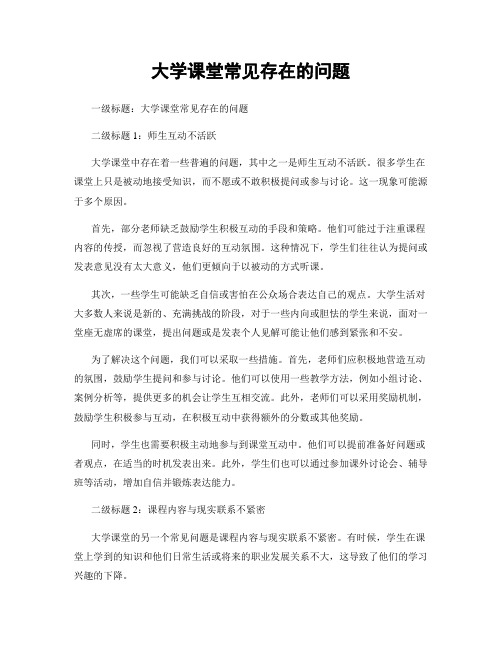 大学课堂常见存在的问题

一级标题：大学课堂常见存在的问题

二级标题 1：师生互动不活跃

大学课堂中存在着一些普遍的问题，其中之一是师生互动不活跃。很多学生在课堂上只是被动地接受知识，而不愿或不敢积极提问或参与讨论。这一现象可能源于多个原因。

首先，部分老师缺乏鼓励学生积极互动的手段和策略。他们可能过于注重课程内容的传授，而忽视了营造良好的互动氛围。这种情况下，学生们往往认为提问或发表意见没有太大意义，他们更倾向于以被动的方式听课。

其次，一些学生可能缺乏自信或害怕在公众场合表达自己的观点。大学生活对大多数人来说是新的、充满挑战的阶段，对于一些内向或胆怯的学生来说，面对一堂座无虚席的课堂，提出问题或是发表个人见解可能让他们感到紧张和不安。

为了解决这个问题，我们可以采取一些措施。首先，老师们应积极地营造互动的氛围，鼓励学生提问和参与讨论。他们可以使用一些教学方法，例如小组讨论、案例分析等，提供更多的机会让学生互相交流。此外，老师们可以采用奖励机制，鼓励学生积极参与互动，在积极互动中获得额外的分数或其他奖励。

同时，学生也需要积极主动地参与到课堂互动中。他们可以提前准备好问题或者观点，在适当的时机发表出来。此外，学生们也可以通过参加课外讨论会、辅导班等活动，增加自信并锻炼表达能力。

二级标题 2：课程内容与现实联系不紧密

大学课堂的另一个常见问题是课程内容与现实联系不紧密。有时候，学生在课堂上学到的知识和他们日常生活或将来的职业发展关系不大，这导致了他们的学习兴趣的下降。